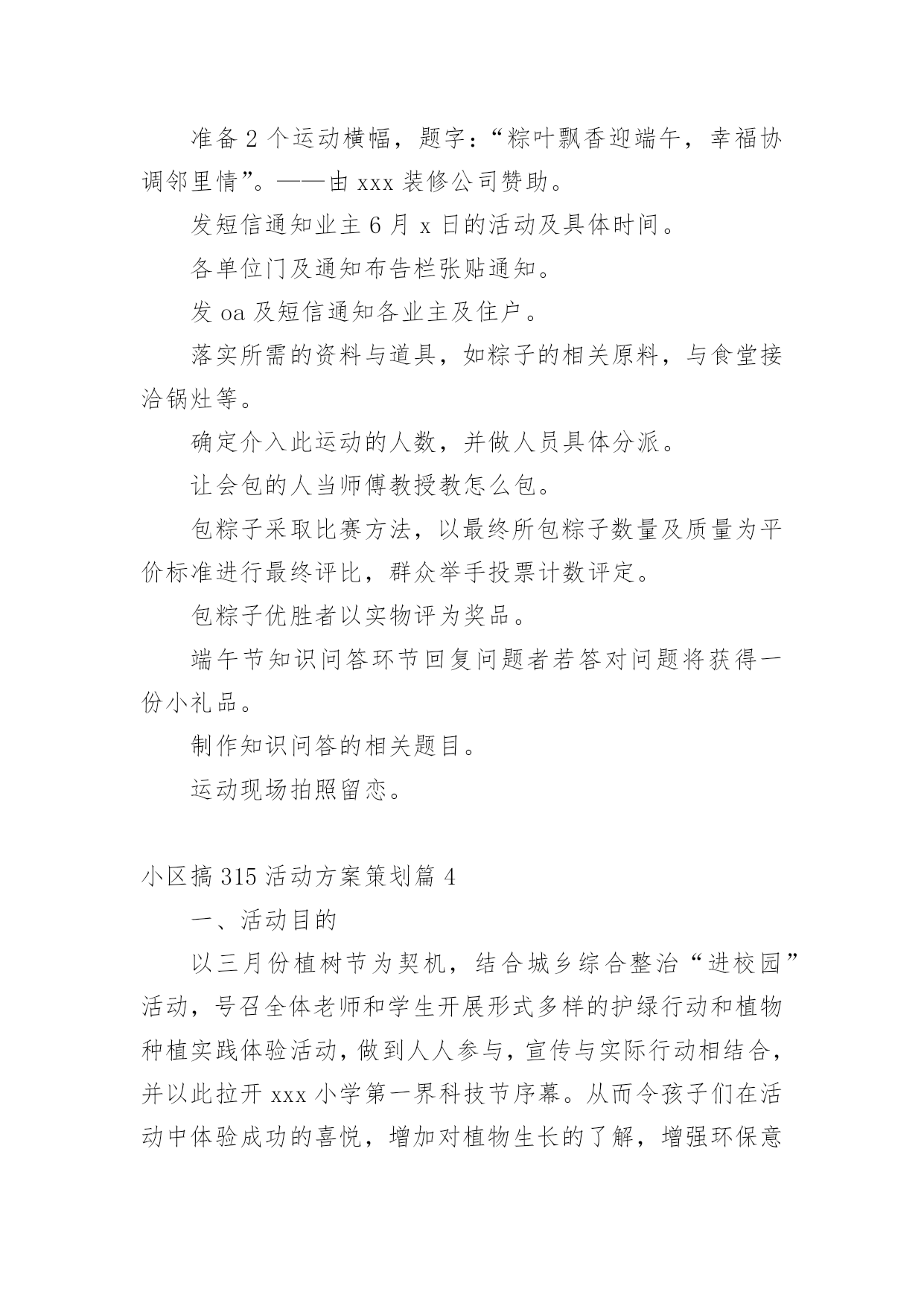 准备 2 个运动横幅，题字：“粽叶飘香迎端午，幸福协调邻里情”。——由 xxx 装修公司赞助。

发短信通知业主 6 月 x 日的活动及具体时间。

各单位门及通知布告栏张贴通知。

发 oa 及短信通知各业主及住户。

落实所需的资料与道具，如粽子的相关原料，与食堂接洽锅灶等。

确定介入此运动的人数，并做人员具体分派。

让会包的人当师傅教授教怎么包。

包粽子采取比赛方法，以最终所包粽子数量及质量为平价标准进行最终评比，群众举手投票计数评定。

包粽子优胜者以实物评为奖品。

端午节知识问答环节回复问题者若答对问题将获得一份小礼品。

制作知识问答的相关题目。

运动现场拍照留恋。

小区搞 315 活动方案策划篇 4

一、活动目的

以三月份植树节为契机，结合城乡综合整治“进校园”活动，号召全体老师和学生开展形式多样的护绿行动和植物种植实践体验活动，做到人人参与，宣传与实际行动相结合，并以此拉开 xxx 小学第一界科技节序幕。从而令孩子们在活动中体验成功的喜悦，增加对植物生长的了解，增强环保意